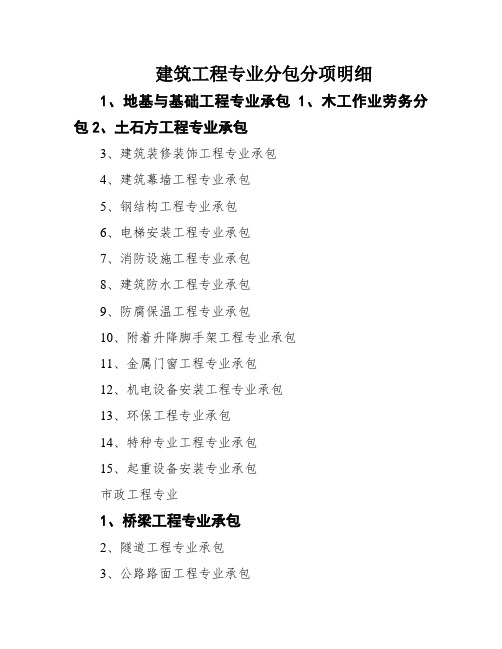 建筑工程专业分包分项明细

1、地基与基础工程专业承包 1、木工作业劳务分包 2、土石方工程专业承包

3、建筑装修装饰工程专业承包

4、建筑幕墙工程专业承包

5、钢结构工程专业承包

6、电梯安装工程专业承包

7、消防设施工程专业承包

8、建筑防水工程专业承包

9、防腐保温工程专业承包

10、附着升降脚手架工程专业承包

11、金属门窗工程专业承包

12、机电设备安装工程专业承包

13、环保工程专业承包

14、特种专业工程专业承包

15、起重设备安装专业承包

市政工程专业

1、桥梁工程专业承包

2、隧道工程专业承包

3、公路路面工程专业承包